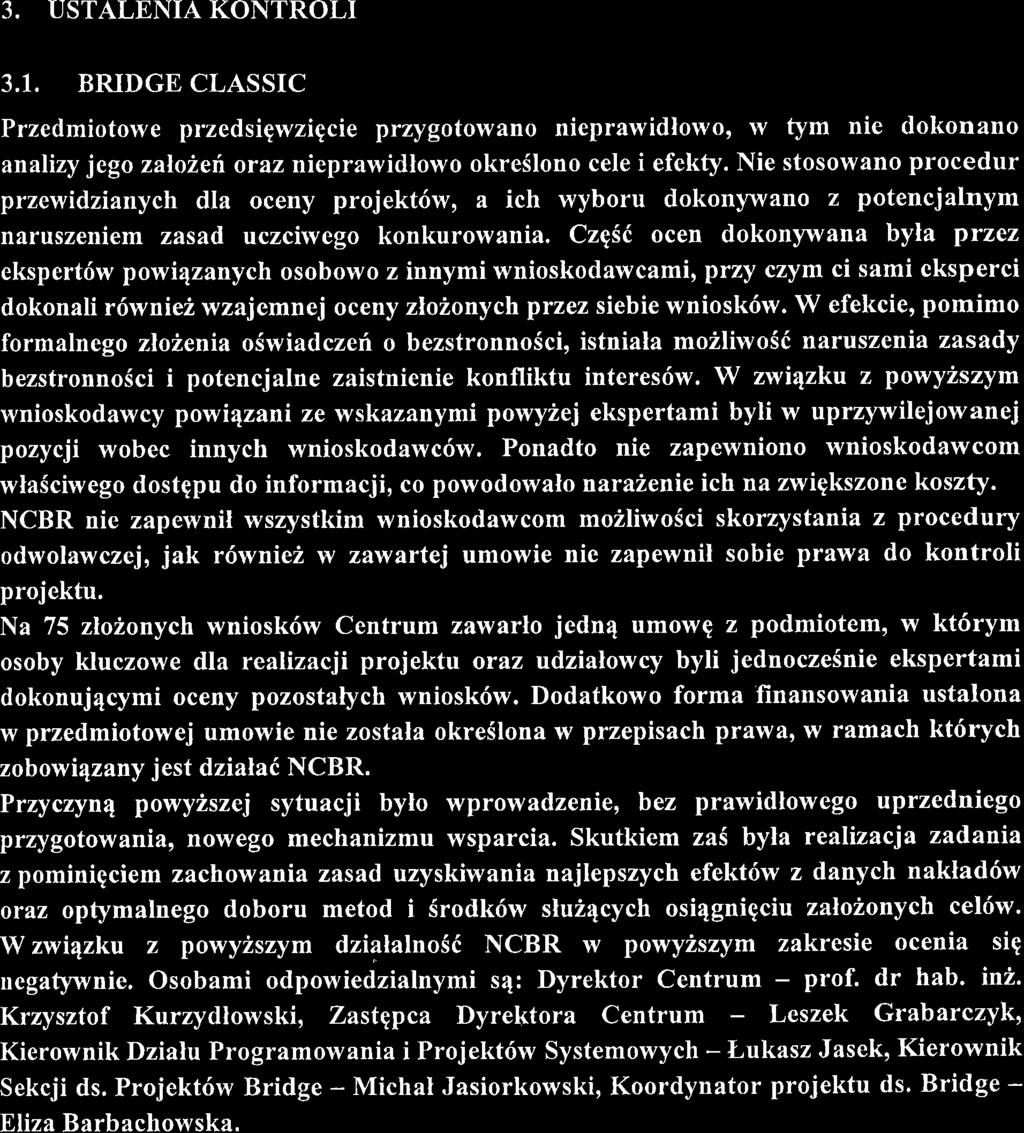 3. USTALENIA KONTROLI

3.1. BRIDGE CLASSIC

Przedmiotowe przedsięwzięcie przygotowano nieprawidłowo, w tym nie dokonano analizy jego założeń oraz nieprawidłowo określono cele i efekty. Nie stosowano procedur przewidzianych dla oceny projektów, a ich wyboru dokonywano z potencjalnym naruszeniem zasad uczciwego konkurowania. Część ocen dokonywana była przez ekspertów powiązanych osobowo z innymi wnioskodawcami, przy czym ci sami eksperci dokonali również wzajemnej oceny złożonych przez siebie wniosków. W efekcie, pomimo formalnego złożenia oświadczeń o bezstronności, istniała możliwość naruszenia zasady bezstronności i potencjalne zaistnienie konfliktu interesów. W związku z powyższym wnioskodawcy powiązani ze wskazanymi powyżej ekspertami byli w uprzywilejowanej pozycji wobec innych wnioskodawców. Ponadto nie zapewniono wnioskodawcom właściwego dostępu do informacji, co powodowało narażenie ich na zwiększone koszty. NCBR nie zapewnił wszystkim wnioskodawcom możliwości skorzystania z procedury odwoławczej, jak również w zawartej umowie nie zapewnił sobie prawa do kontroli projektu.
Na 75 złożonych wniosków Centrum zawarło jedną umowę z podmiotem, w którym osoby kluczowe dla realizacji projektu oraz udziałowcy byli jednocześnie ekspertami dokonującymi oceny pozostałych wniosków. Dodatkowo forma finansowania ustalona w przedmiotowej umowie nie została określona w przepisach prawa, w ramach których zobowiązany jest działać NCBR.
Przyczyną powyższej sytuacji było wprowadzenie, bez prawidłowego uprzedniego przygotowania, nowego mechanizmu wsparcia. Skutkiem zaś była realizacja zadania z pominięciem zachowania zasad uzyskiwania najlepszych efektów z danych nakładów oraz optymalnego doboru metod i środków służących osiągnięciu założonych celów. W związku z powyższym działalność NCBR w powyższym zakresie ocenia się negatywnie. Osobami odpowiedzialnymi są: Dyrektor Centrum – prof. dr hab. inż. Krzysztof Kurzydłowski, Zastępca Dyrektora Centrum – Leszek Grabarczyk, Kierownik Działu Programowania i Projektów Systemowych – Łukasz Jasek, Kierownik Sekcji ds. Projektów Bridge – Michał Jasiorkowski, Koordynator projektu ds. Bridge – Eliza Barbachowska.